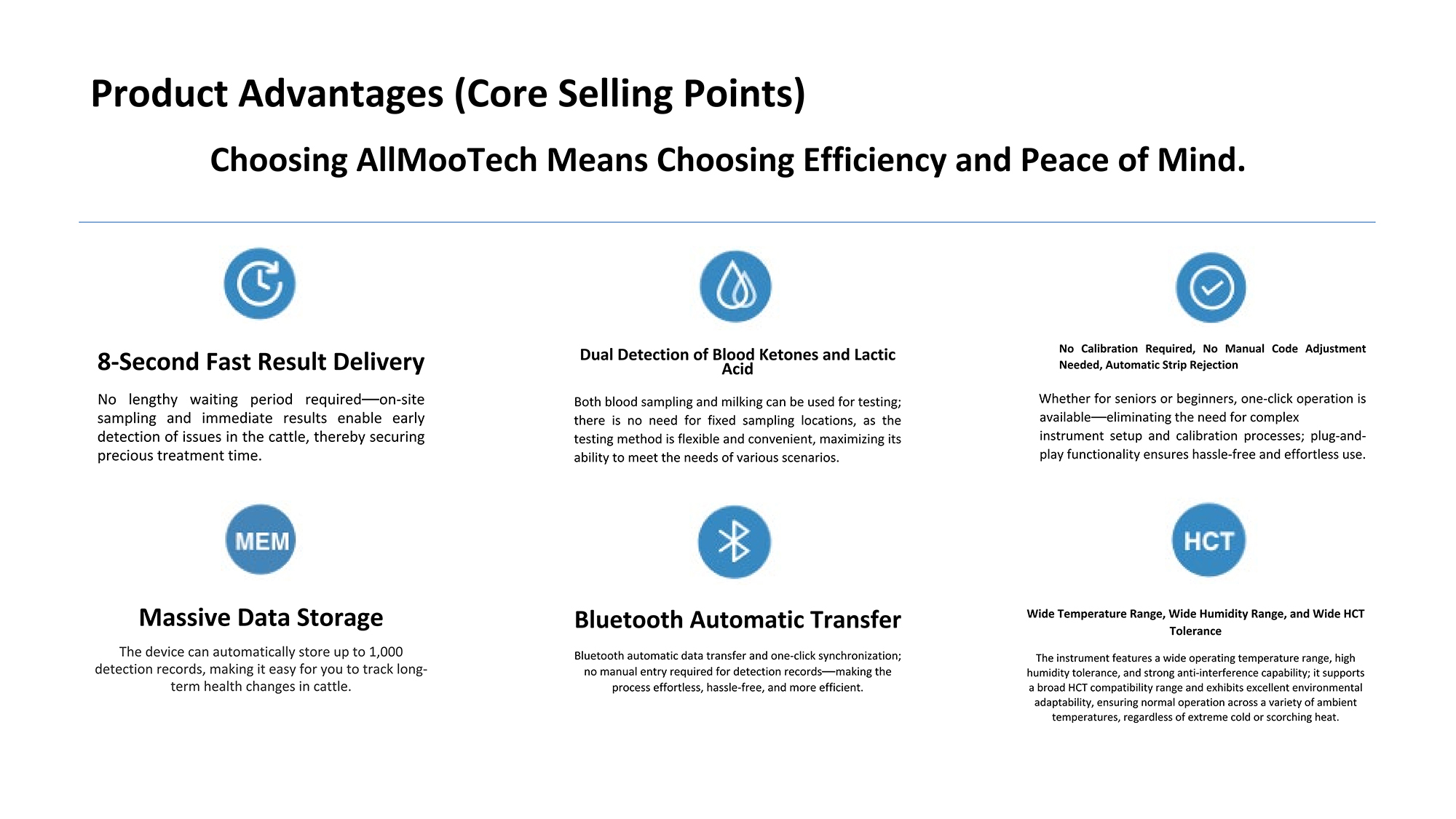 Product Advantages (Core Selling Points)

Choosing AllMooTech Means Choosing Efficiency and Peace of Mind.

8-Second Fast Result Delivery

No lengthy waiting period required—on-site sampling and immediate results enable early detection of issues in the cattle, thereby securing precious treatment time.

Dual Detection of Blood Ketones and Lactic Acid

Both blood sampling and milking can be used for testing; there is no need for fixed sampling locations, as the testing method is flexible and convenient, maximizing its ability to meet the needs of various scenarios.

No Calibration Required, No Manual Code Adjustment Needed, Automatic Strip Rejection

Whether for seniors or beginners, one-click operation is available—eliminating the need for complex instrument setup and calibration processes; plug-and-play functionality ensures hassle-free and effortless use.

MEM

Massive Data Storage

The device can automatically store up to 1,000 detection records, making it easy for you to track long-term health changes in cattle.

Bluetooth Automatic Transfer

Bluetooth automatic data transfer and one-click synchronization; no manual entry required for detection records—making the process effortless, hassle-free, and more efficient.

HCT

Wide Temperature Range, Wide Humidity Range, and Wide HCT Tolerance

The instrument features a wide operating temperature range, high humidity tolerance, and strong anti-interference capability; it supports a broad HCT compatibility range and exhibits excellent environmental adaptability, ensuring normal operation across a variety of ambient temperatures, regardless of extreme cold or scorching heat.